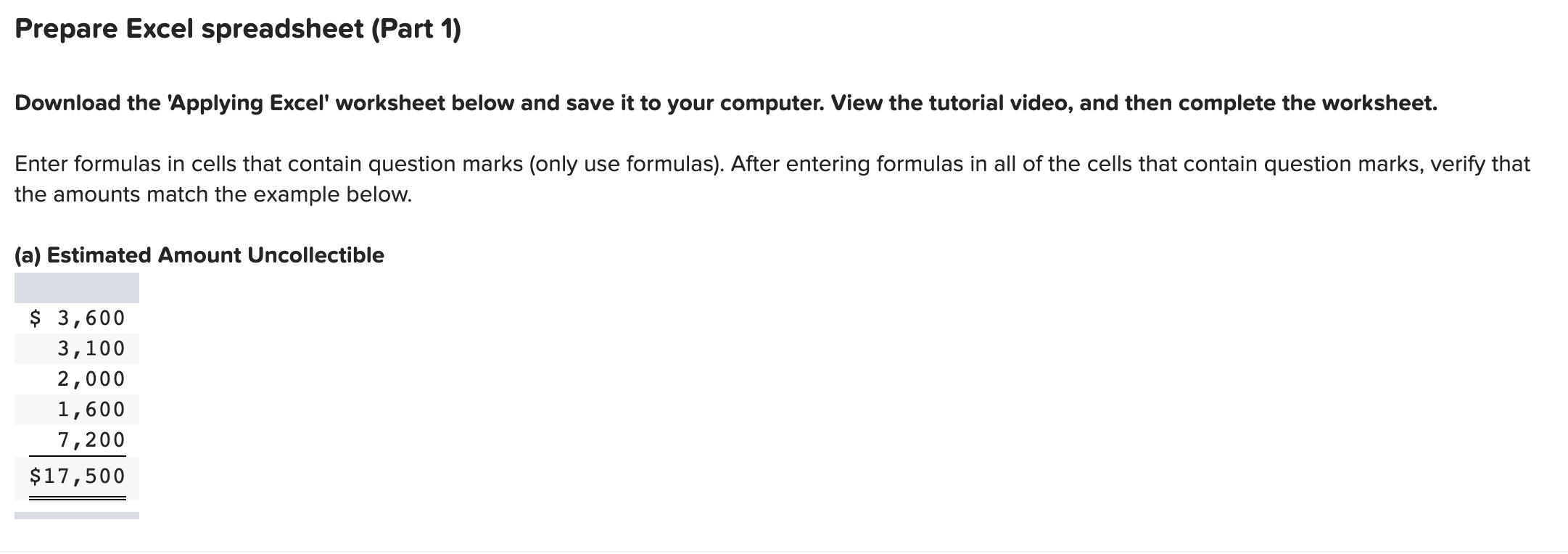 Prepare Excel spreadsheet (Part 1)

Download the 'Applying Excel' worksheet below and save it to your computer. View the tutorial video, and then complete the worksheet.

Enter formulas in cells that contain question marks (only use formulas). After entering formulas in all of the cells that contain question marks, verify that the amounts match the example below.

(a) Estimated Amount Uncollectible

$ 3,600
3,100
2,000
1,600
7,200
$17,500